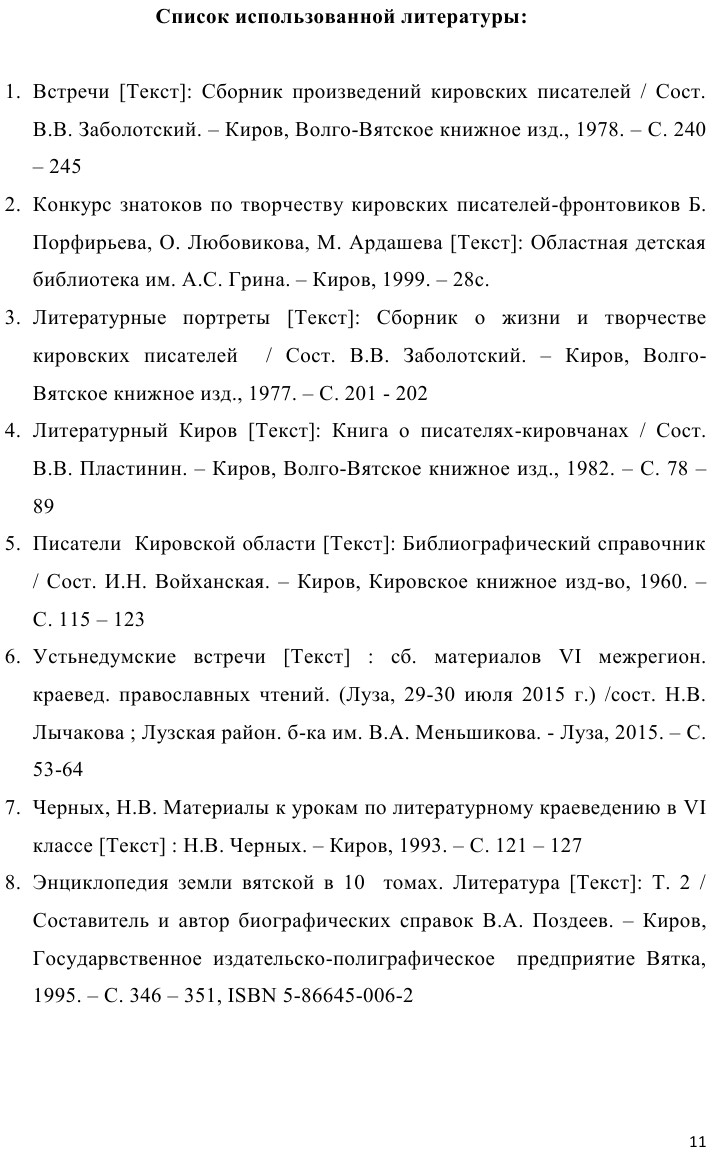 Список использованной литературы:

1. Встречи [Текст]: Сборник произведений кировских писателей / Сост. В.В. Заболотский. – Киров, Волго-Вятское книжное изд., 1978. – С. 240 – 245
2. Конкурс знатоков по творчеству кировских писателей-фронтовиков Б. Порфирьева, О. Любовикова, М. Ардашева [Текст]: Областная детская библиотека им. А.С. Грина. – Киров, 1999. – 28с.
3. Литературные портреты [Текст]: Сборник о жизни и творчестве кировских писателей / Сост. В.В. Заболотский. – Киров, Волго-Вятское книжное изд., 1977. – С. 201 - 202
4. Литературный Киров [Текст]: Книга о писателях-кировчанах / Сост. В.В. Пластинин. – Киров, Волго-Вятское книжное изд., 1982. – С. 78 – 89
5. Писатели Кировской области [Текст]: Библиографический справочник / Сост. И.Н. Войханская. – Киров, Кировское книжное изд-во, 1960. – С. 115 – 123
6. Устьнедумские встречи [Текст] : сб. материалов VI межрегион. краевед. православных чтений. (Луза, 29-30 июля 2015 г.) /сост. Н.В. Лычакова ; Лузская район. б-ка им. В.А. Меньшикова. - Луза, 2015. – С. 53-64
7. Черных, Н.В. Материалы к урокам по литературному краеведению в VI классе [Текст] : Н.В. Черных. – Киров, 1993. – С. 121 – 127
8. Энциклопедия земли вятской в 10 томах. Литература [Текст]: Т. 2 / Составитель и автор биографических справок В.А. Поздеев. – Киров, Государвственное издательско-полиграфическое предприятие Вятка, 1995. – С. 346 – 351, ISBN 5-86645-006-2

11